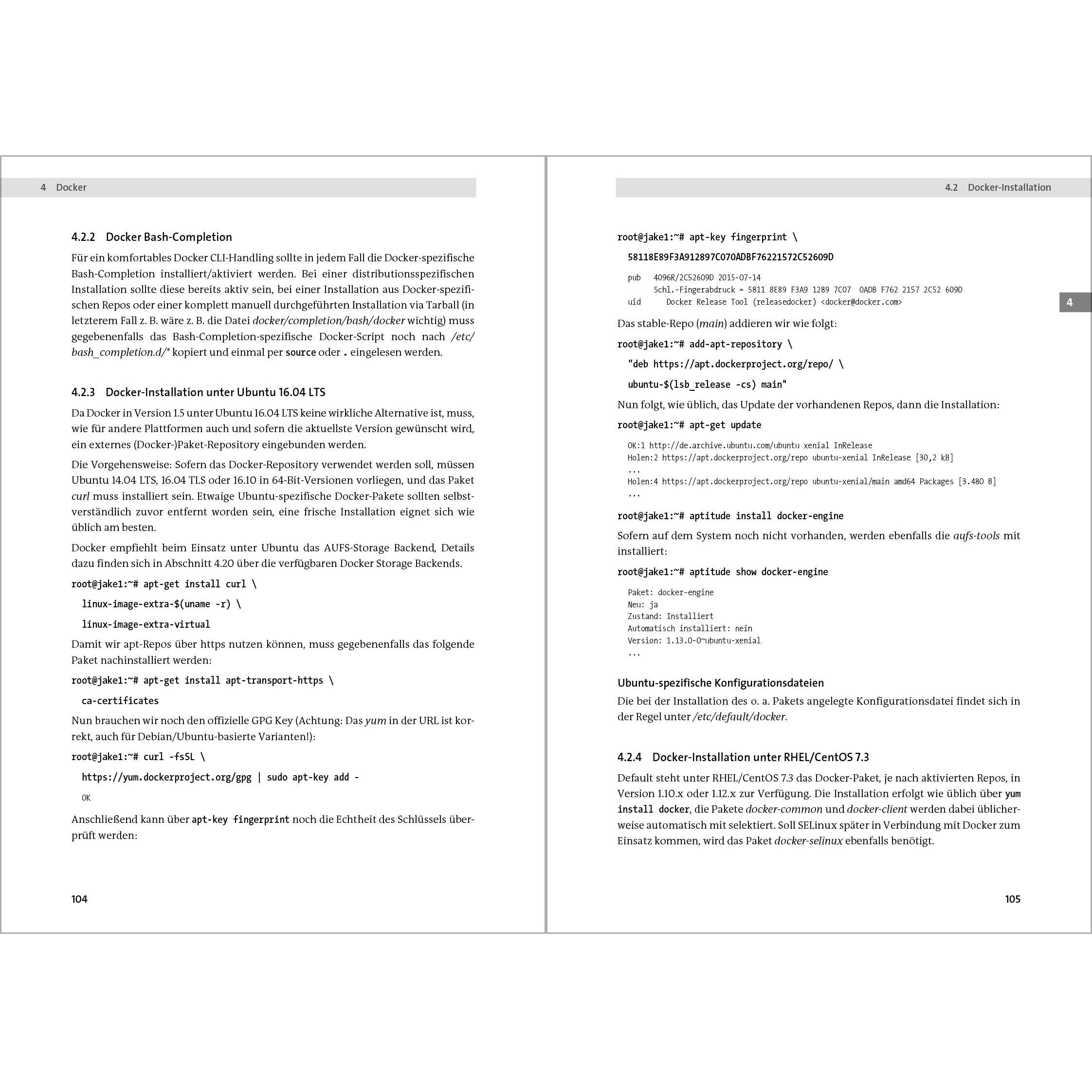 4 Docker

4.2.2 Docker Bash-Completion

Für ein komfortables Docker CLI-Handling sollte in jedem Fall die Docker-spezifische Bash-Completion installiert/aktiviert werden. Bei einer distributionsspezifischen Installation sollte diese bereits aktiv sein, bei einer Installation aus Docker-spezifischen Repos oder einer komplett manuell durchgeführten Installation via Tarball (in letzterem Fall z. B. wäre z. B. die Datei docker/completion/bash/docker wichtig) muss gegebenenfalls das Bash-Completion-spezifische Docker-Script noch nach /etc/bash_completion.d/* kopiert und einmal per source oder . eingelesen werden.

4.2.3 Docker-Installation unter Ubuntu 16.04 LTS

Da Docker in Version 1.5 unter Ubuntu 16.04 LTS keine wirkliche Alternative ist, muss, wie für andere Plattformen auch und sofern die aktuellste Version gewünscht wird, ein externes (Docker-)Paket-Repository eingebunden werden.

Die Vorgehensweise: Sofern das Docker-Repository verwendet werden soll, müssen Ubuntu 14.04 LTS, 16.04 TLS oder 16.10 in 64-Bit-Versionen vorliegen, und das Paket curl muss installiert sein. Etwaige Ubuntu-spezifische Docker-Pakete sollten selbstverständlich zuvor entfernt worden sein, eine frische Installation eignet sich wie üblich am besten.

Docker empfiehlt beim Einsatz unter Ubuntu das AUFS-Storage Backend, Details dazu finden sich in Abschnitt 4.20 über die verfügbaren Docker Storage Backends.

root@jake1:~# apt-get install curl \
linux-image-extra-$(uname -r) \
linux-image-extra-virtual

Damit wir apt-Repos über https nutzen können, muss gegebenenfalls das folgende Paket nachinstalliert werden:

root@jake1:~# apt-get install apt-transport-https \
ca-certificates

Nun brauchen wir noch den offizielle GPG Key (Achtung: Das yum in der URL ist korrekt, auch für Debian/Ubuntu-basierte Varianten!):

root@jake1:~# curl -fsSL \
https://yum.dockerproject.org/gpg | sudo apt-key add -
OK

Anschließend kann über apt-key fingerprint noch die Echtheit des Schlüssels überprüft werden:

104

4.2 Docker-Installation

root@jake1:~# apt-key fingerprint \
58118E89F3A912897C070ADBF76221572C52609D

pub   4096R/2C52609D 2015-07-14
      Schl.-Fingerabdruck = 5811 8E89 F3A9 1289 7C07  0ADB F762 2157 2C52 609D
uid      Docker Release Tool (releasedocker) <docker@docker.com>

4

Das stable-Repo (main) addieren wir wie folgt:

root@jake1:~# add-apt-repository \
"deb https://apt.dockerproject.org/repo/ \
ubuntu-$(lsb_release -cs) main"

Nun folgt, wie üblich, das Update der vorhandenen Repos, dann die Installation:

root@jake1:~# apt-get update

OK:1 http://de.archive.ubuntu.com/ubuntu xenial InRelease
Holen:2 https://apt.dockerproject.org/repo ubuntu-xenial InRelease [30,2 kB]
...
Holen:4 https://apt.dockerproject.org/repo ubuntu-xenial/main amd64 Packages [3.480 B]
...

root@jake1:~# aptitude install docker-engine

Sofern auf dem System noch nicht vorhanden, werden ebenfalls die aufs-tools mit installiert:

root@jake1:~# aptitude show docker-engine

Paket: docker-engine
Neu: ja
Zustand: Installiert
Automatisch installiert: nein
Version: 1.13.0-0~ubuntu-xenial
...

Ubuntu-spezifische Konfigurationsdateien

Die bei der Installation des o. a. Pakets angelegte Konfigurationsdatei findet sich in der Regel unter /etc/default/docker.

4.2.4 Docker-Installation unter RHEL/CentOS 7.3

Default steht unter RHEL/CentOS 7.3 das Docker-Paket, je nach aktivierten Repos, in Version 1.10.x oder 1.12.x zur Verfügung. Die Installation erfolgt wie üblich über yum install docker, die Pakete docker-common und docker-client werden dabei üblicherweise automatisch mit selektiert. Soll SELinux später in Verbindung mit Docker zum Einsatz kommen, wird das Paket docker-selinux ebenfalls benötigt.

105